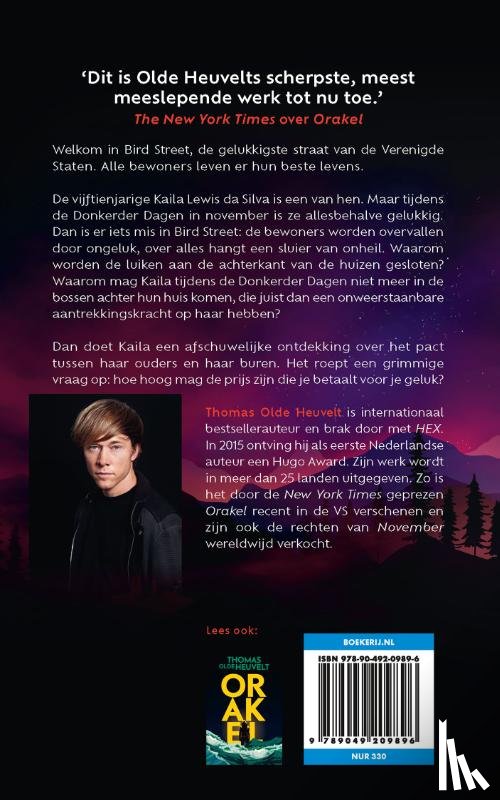 'Dit is Olde Heuvelts scherpste, meest meeslepende werk tot nu toe.'
The New York Times over Orakel

Welkom in Bird Street, de gelukkigste straat van de Verenigde Staten. Alle bewoners leven er hun beste levens.

De vijftienjarige Kaila Lewis da Silva is een van hen. Maar tijdens de Donkerder Dagen in november is ze allesbehalve gelukkig. Dan is er iets mis in Bird Street: de bewoners worden overvallen door ongeluk, over alles hangt een sluier van onheil. Waarom worden de luiken aan de achterkant van de huizen gesloten? Waarom mag Kaila tijdens de Donkerder Dagen niet meer in de bossen achter hun huis komen, die juist dan een onweerstaanbare aantrekkingskracht op haar hebben?

Dan doet Kaila een afschuwelijke ontdekking over het pact tussen haar ouders en haar buren. Het roept een grimmige vraag op: hoe hoog mag de prijs zijn die je betaalt voor je geluk?

Thomas Olde Heuvelt is internationaal bestsellerauteur en brak door met HEX. In 2015 ontving hij als eerste Nederlandse auteur een Hugo Award. Zijn werk wordt in meer dan 25 landen uitgegeven. Zo is het door de New York Times geprezen Orakel recent in de VS verschenen en zijn ook de rechten van November wereldwijd verkocht.

Lees ook:

THOMAS OLDE HEUVELT
ORAKEL

BOEKERIJ.NL
ISBN 978-90-492-0989-6
9 789049 209896
NUR 330